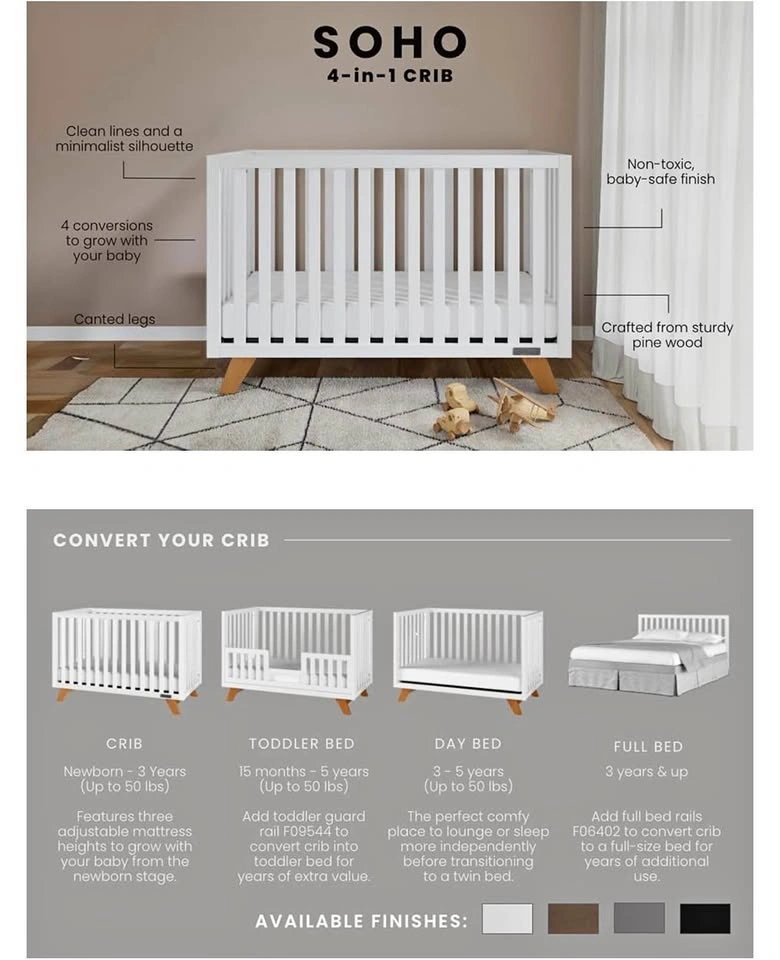 SOHO
4-in-1 CRIB

Clean lines and a minimalist silhouette

4 conversions to grow with your baby

Canted legs

Non-toxic, baby-safe finish

Crafted from sturdy pine wood

CONVERT YOUR CRIB

CRIB
Newborn - 3 Years (Up to 50 lbs)
Features three adjustable mattress heights to grow with your baby from the newborn stage.

TODDLER BED
15 months - 5 years (Up to 50 lbs)
Add toddler guard rail F09544 to convert crib into toddler bed for years of extra value.

DAY BED
3 - 5 years (Up to 50 lbs)
The perfect comfy place to lounge or sleep more independently before transitioning to a twin bed.

FULL BED
3 years & up
Add full bed rails F06402 to convert crib to a full-size bed for years of additional use.

AVAILABLE FINISHES: